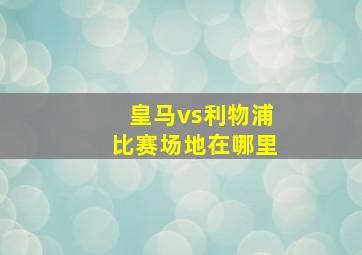 皇马vs利物浦
比赛场地在哪里